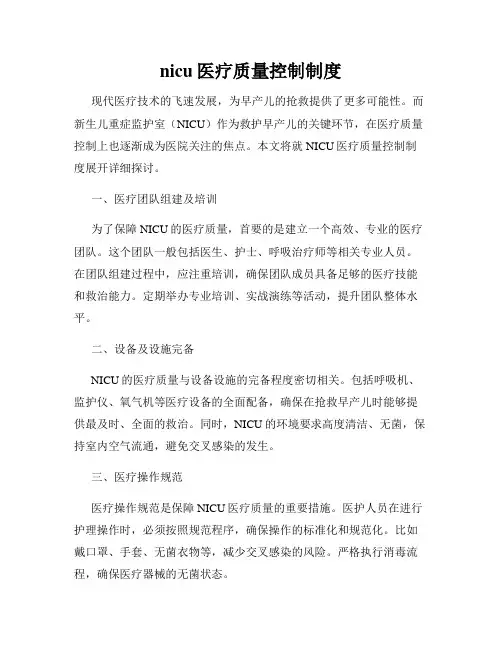 nicu 医疗质量控制制度

现代医疗技术的飞速发展，为早产儿的抢救提供了更多可能性。而新生儿重症监护室（NICU）作为救护早产儿的关键环节，在医疗质量控制上也逐渐成为医院关注的焦点。本文将就 NICU 医疗质量控制制度展开详细探讨。

一、医疗团队组建及培训

为了保障 NICU 的医疗质量，首要的是建立一个高效、专业的医疗团队。这个团队一般包括医生、护士、呼吸治疗师等相关专业人员。在团队组建过程中，应注重培训，确保团队成员具备足够的医疗技能和救治能力。定期举办专业培训、实战演练等活动，提升团队整体水平。

二、设备及设施完备

NICU 的医疗质量与设备设施的完备程度密切相关。包括呼吸机、监护仪、氧气机等医疗设备的全面配备，确保在抢救早产儿时能够提供最及时、全面的救治。同时，NICU 的环境要求高度清洁、无菌，保持室内空气流通，避免交叉感染的发生。

三、医疗操作规范

医疗操作规范是保障 NICU 医疗质量的重要措施。医护人员在进行护理操作时，必须按照规范程序，确保操作的标准化和规范化。比如戴口罩、手套、无菌衣物等，减少交叉感染的风险。严格执行消毒流程，确保医疗器械的无菌状态。